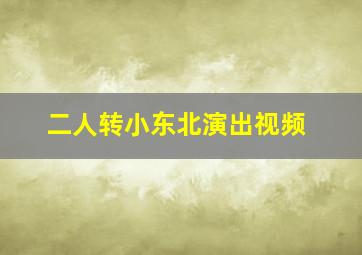 二人转小东北演出视频